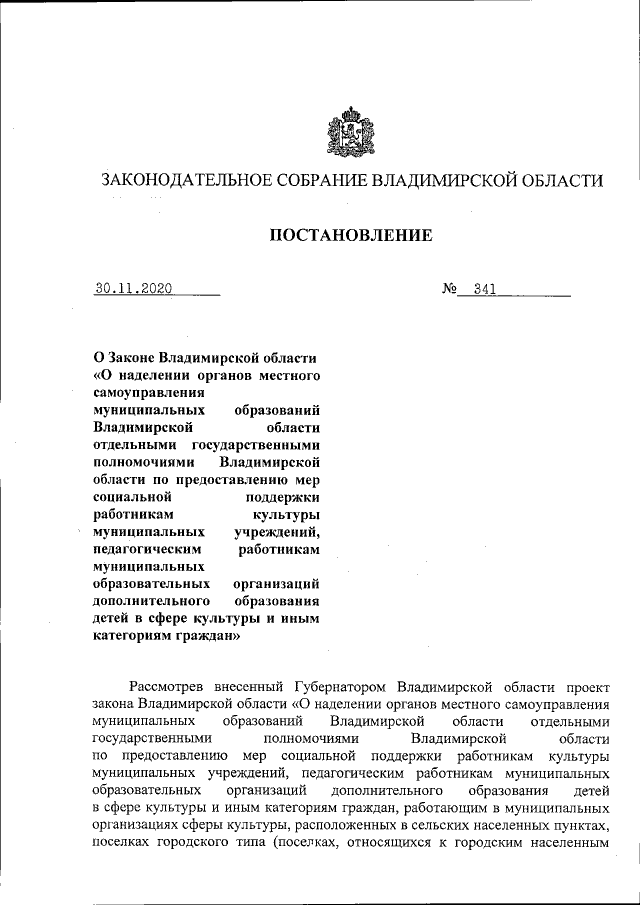 ЗАКОНОДАТЕЛЬНОЕ СОБРАНИЕ ВЛАДИМИРСКОЙ ОБЛАСТИ

ПОСТАНОВЛЕНИЕ

30.11.2020 № 341

О Законе Владимирской области «О наделении органов местного самоуправления муниципальных образований Владимирской области отдельными государственными полномочиями Владимирской области по предоставлению мер социальной поддержки работникам культуры муниципальных учреждений, педагогическим работникам муниципальных образовательных организаций дополнительного образования детей в сфере культуры и иным категориям граждан»

Рассмотрев внесенный Губернатором Владимирской области проект закона Владимирской области «О наделении органов местного самоуправления муниципальных образований Владимирской области отдельными государственными полномочиями Владимирской области по предоставлению мер социальной поддержки работникам культуры муниципальных учреждений, педагогическим работникам муниципальных образовательных организаций дополнительного образования детей в сфере культуры и иным категориям граждан, работающим в муниципальных организациях сферы культуры, расположенных в сельских населенных пунктах, поселках городского типа (поселках, относящихся к городским населенным